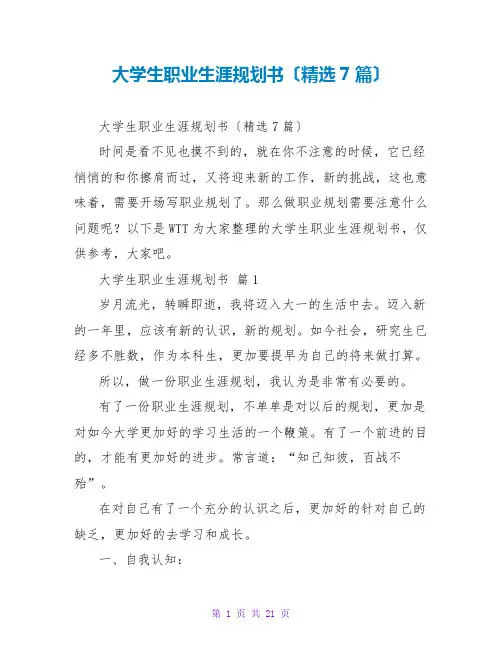 大学生职业生涯规划书〔精选7篇〕

大学生职业生涯规划书〔精选7篇〕

时间是看不见也摸不到的，就在你不注意的时候，它已经悄悄的和你擦肩而过，又将迎来新的工作，新的挑战，这也意味着，需要开场写职业规划了。那么做职业规划需要注意什么问题呢？以下是WTT为大家整理的大学生职业生涯规划书，仅供参考，大家吧。

大学生职业生涯规划书 篇1

岁月流光，转瞬即逝，我将迈入大一的生活中去。迈入新的一年里，应该有新的认识，新的规划。如今社会，研究生已经多不胜数，作为本科生，更加要提早为自己的将来做打算。

所以，做一份职业生涯规划，我认为是非常有必要的。

有了一份职业生涯规划，不单单是对以后的规划，更加是对如今大学更加好的学习生活的一个鞭策。有了一个前进的目的，才能有更加好的进步。常言道：“知己知彼，百战不殆”。

在对自己有了一个充分的认识之后，更加好的针对自己的缺乏，更加好的去学习和成长。

一、自我认知：

第 1 页 共 21 页